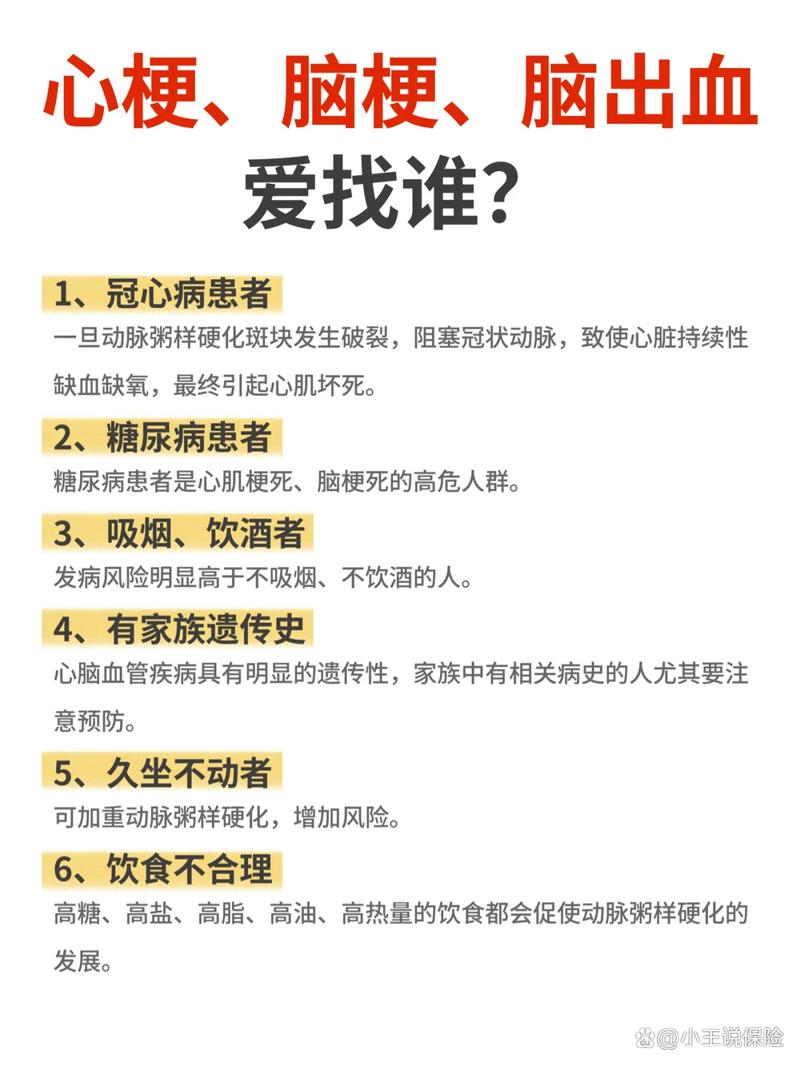 心梗、脑梗、脑出血
爱找谁？

1、冠心病患者
一旦动脉粥样硬化斑块发生破裂，阻塞冠状动脉，致使心脏持续性缺血缺氧，最终引起心肌坏死。

2、糖尿病患者
糖尿病患者是心肌梗死、脑梗死的高危人群。

3、吸烟、饮酒者
发病风险明显高于不吸烟、不饮酒的人。

4、有家族遗传史
心脑血管疾病具有明显的遗传性，家族中有相关病史的人尤其要注意预防。

5、久坐不动者
可加重动脉粥样硬化，增加风险。

6、饮食不合理
高糖、高盐、高脂、高油、高热量的饮食都会促使动脉粥样硬化的发展。

@小王说保险